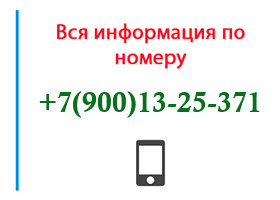 Вся информация по номеру

+7(900)13-25-371